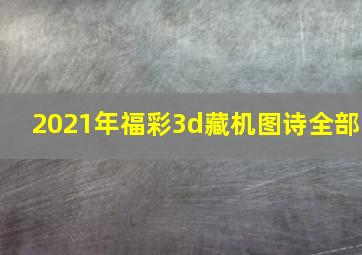 2021年福彩3d藏机图诗全部